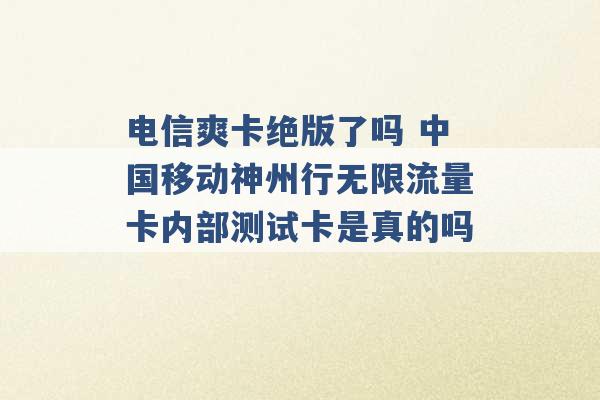 电信爽卡绝版了吗 中国移动神州行无限流量卡内部测试卡是真的吗